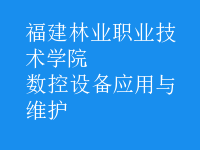 福建林业职业技术学院
数控设备应用与维护